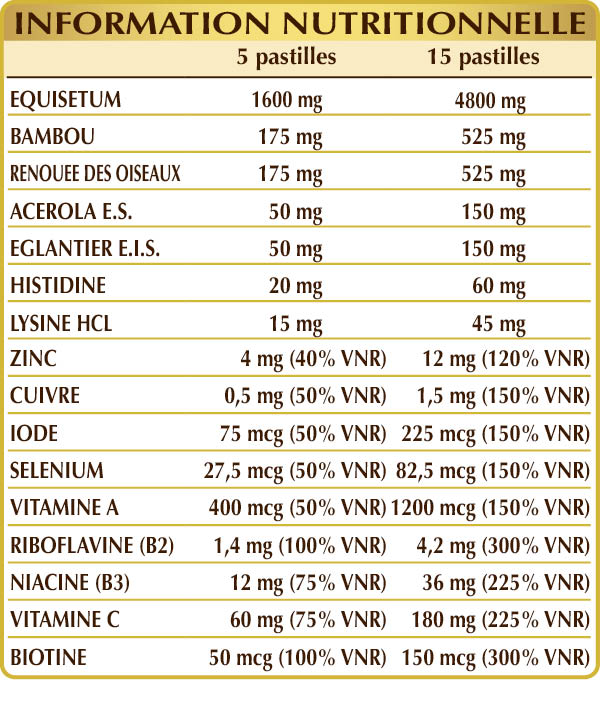 INFORMATION NUTRITIONNELLE

|  | 5 pastilles | 15 pastilles |
|---|---|---|
| EQUISETUM | 1600 mg | 4800 mg |
| BAMBOU | 175 mg | 525 mg |
| RENOUEE DES OISEAUX | 175 mg | 525 mg |
| ACEROLA E.S. | 50 mg | 150 mg |
| EGLANTIER E.I.S. | 50 mg | 150 mg |
| HISTIDINE | 20 mg | 60 mg |
| LYSINE HCL | 15 mg | 45 mg |
| ZINC | 4 mg (40% VNR) | 12 mg (120% VNR) |
| CUIVRE | 0,5 mg (50% VNR) | 1,5 mg (150% VNR) |
| IODE | 75 mcg (50% VNR) | 225 mcg (150% VNR) |
| SELENIUM | 27,5 mcg (50% VNR) | 82,5 mcg (150% VNR) |
| VITAMINE A | 400 mcg (50% VNR) | 1200 mcg (150% VNR) |
| RIBOFLAVINE (B2) | 1,4 mg (100% VNR) | 4,2 mg (300% VNR) |
| NIACINE (B3) | 12 mg (75% VNR) | 36 mg (225% VNR) |
| VITAMINE C | 60 mg (75% VNR) | 180 mg (225% VNR) |
| BIOTINE | 50 mcg (100% VNR) | 150 mcg (300% VNR) |